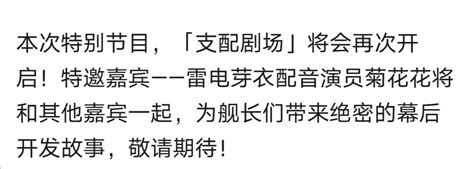 本次特别节目，「支配剧场」将会再次开启！特邀嘉宾——雷电芽衣配音演员菊花花将和其他嘉宾一起，为舰长们带来绝密的幕后开发故事，敬请期待！